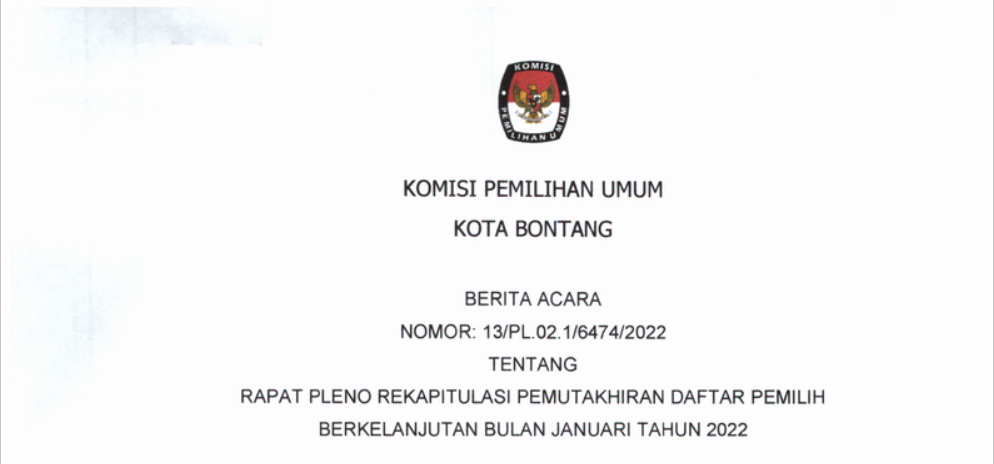 KOMISI
PEMILIHAN UMUM

KOMISI PEMILIHAN UMUM

KOTA BONTANG

BERITA ACARA

NOMOR: 13/PL.02.1/6474/2022

TENTANG

RAPAT PLENO REKAPITULASI PEMUTAKHIRAN DAFTAR PEMILIH

BERKELANJUTAN BULAN JANUARI TAHUN 2022